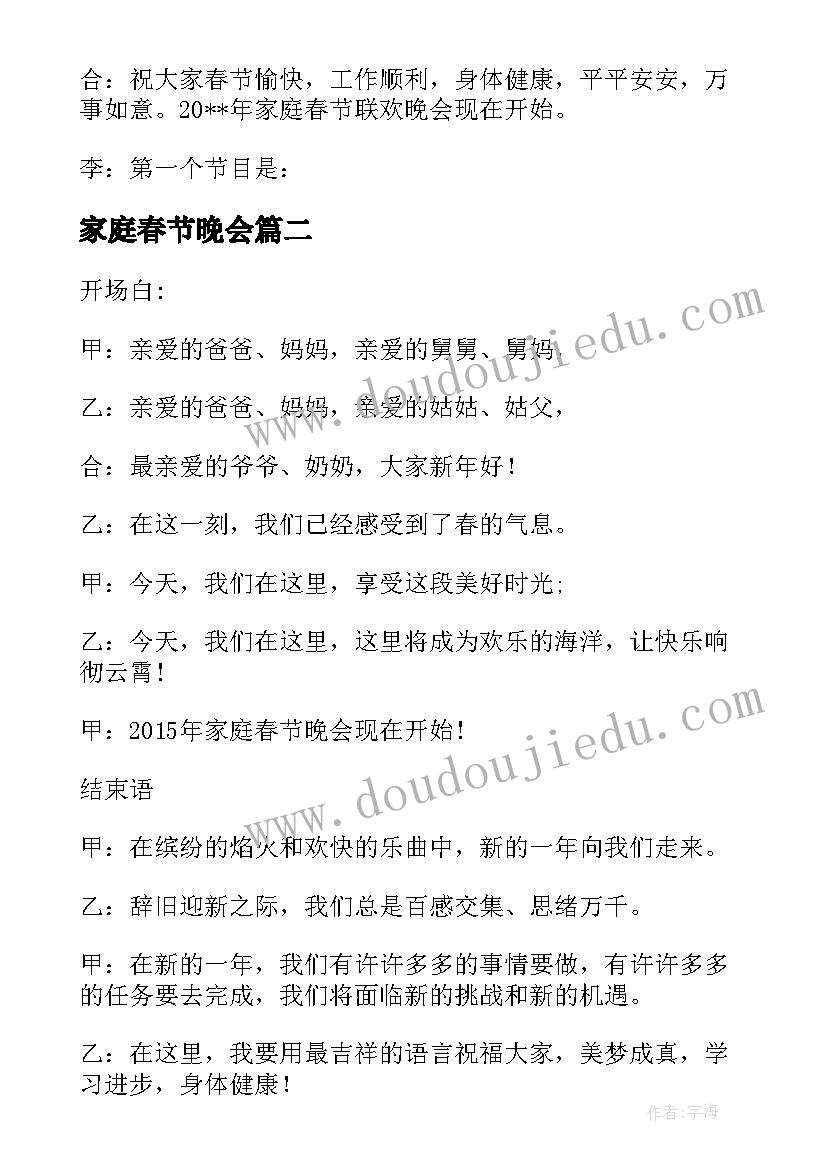 合：祝大家春节愉快，工作顺利，身体健康，平平安安，万事如意。20**年家庭春节联欢晚会现在开始。

李：第一个节目是：

家庭春节晚会篇二

开场白:

甲：亲爱的爸爸、妈妈，亲爱的舅舅、舅妈，

乙：亲爱的爸爸、妈妈，亲爱的姑姑、姑父，

合：最亲爱的爷爷、奶奶，大家新年好！

乙：在这一刻，我们已经感受到了春的气息。

甲：今天，我们在这里，享受这段美好时光;

乙：今天，我们在这里，这里将成为欢乐的海洋，让快乐响彻云霄!

甲：2015年家庭春节晚会现在开始!

结束语

甲：在缤纷的焰火和欢快的乐曲中，新的一年向我们走来。

乙：辞旧迎新之际，我们总是百感交集、思绪万千。

甲：在新的一年，我们有许许多多的事情要做，有许许多多的任务要去完成，我们将面临新的挑战和新的机遇。

乙：在这里，我要用最吉祥的语言祝福大家，美梦成真，学习进步，身体健康！

www.doudoujiedu.com

www.doudoujiedu.com

作者:宇海